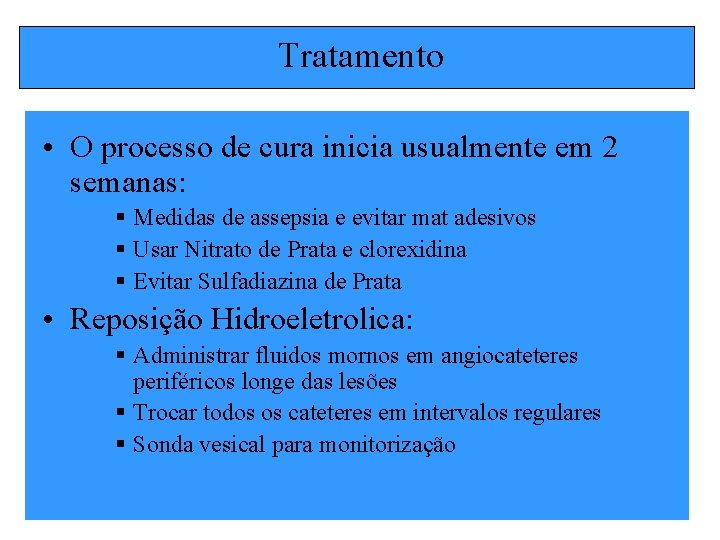 Tratamento

• O processo de cura inicia usualmente em 2 semanas:
▪ Medidas de assepsia e evitar mat adesivos
▪ Usar Nitrato de Prata e clorexidina
▪ Evitar Sulfadiazina de Prata

• Reposição Hidroeletrolica:
▪ Administrar fluidos mornos em angiocateteres periféricos longe das lesões
▪ Trocar todos os cateteres em intervalos regulares
▪ Sonda vesical para monitorização